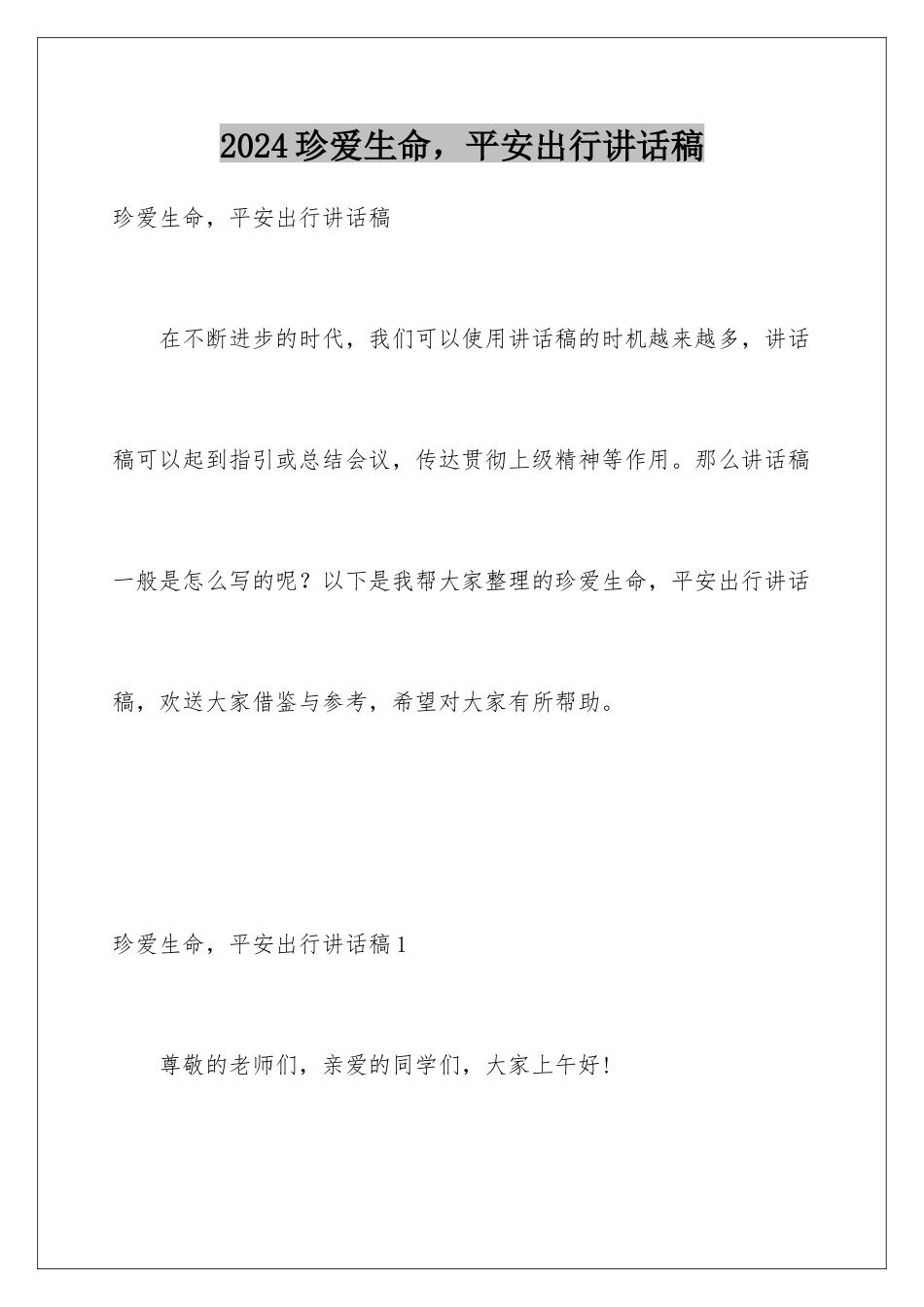 2024珍爱生命，平安出行讲话稿

珍爱生命，平安出行讲话稿

在不断进步的时代，我们可以使用讲话稿的时机越来越多，讲话稿可以起到指引或总结会议，传达贯彻上级精神等作用。那么讲话稿一般是怎么写的呢？以下是我帮大家整理的珍爱生命，平安出行讲话稿，欢送大家借鉴与参考，希望对大家有所帮助。

珍爱生命，平安出行讲话稿1

尊敬的老师们，亲爱的同学们，大家上午好！